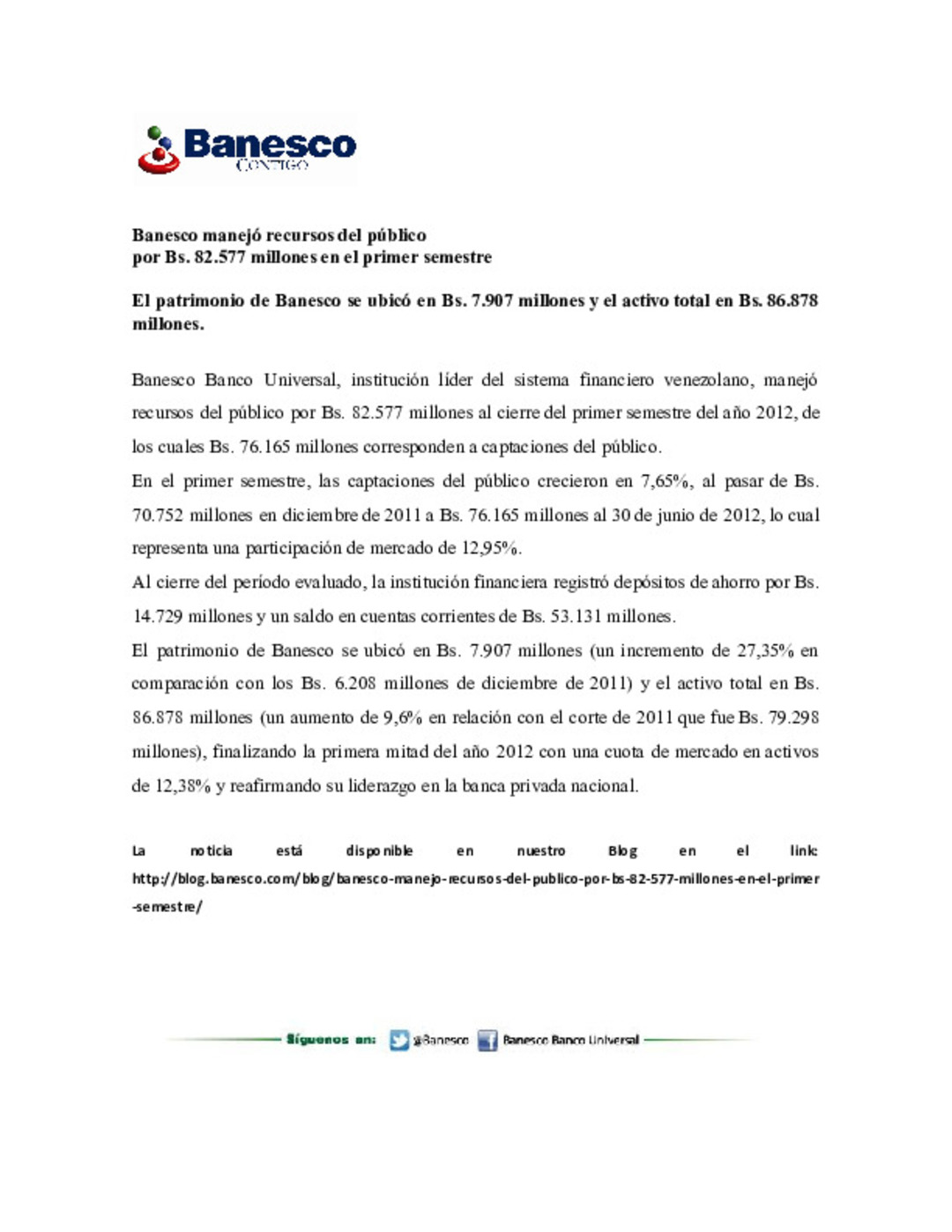 Banesco
CONTIGO

Banesco manejó recursos del público
por Bs. 82.577 millones en el primer semestre

El patrimonio de Banesco se ubicó en Bs. 7.907 millones y el activo total en Bs. 86.878 millones.

Banesco Banco Universal, institución líder del sistema financiero venezolano, manejó recursos del público por Bs. 82.577 millones al cierre del primer semestre del año 2012, de los cuales Bs. 76.165 millones corresponden a captaciones del público.

En el primer semestre, las captaciones del público crecieron en 7,65%, al pasar de Bs. 70.752 millones en diciembre de 2011 a Bs. 76.165 millones al 30 de junio de 2012, lo cual representa una participación de mercado de 12,95%.

Al cierre del período evaluado, la institución financiera registró depósitos de ahorro por Bs. 14.729 millones y un saldo en cuentas corrientes de Bs. 53.131 millones.

El patrimonio de Banesco se ubicó en Bs. 7.907 millones (un incremento de 27,35% en comparación con los Bs. 6.208 millones de diciembre de 2011) y el activo total en Bs. 86.878 millones (un aumento de 9,6% en relación con el corte de 2011 que fue Bs. 79.298 millones), finalizando la primera mitad del año 2012 con una cuota de mercado en activos de 12,38% y reafirmando su liderazgo en la banca privada nacional.

La noticia está disponible en nuestro Blog en el link: http://blog.banesco.com/blog/banesco-manejo-recursos-del-publico-por-bs-82-577-millones-en-el-primer-semestre/

Síguenos en: @Banesco Banesco Banco Universal